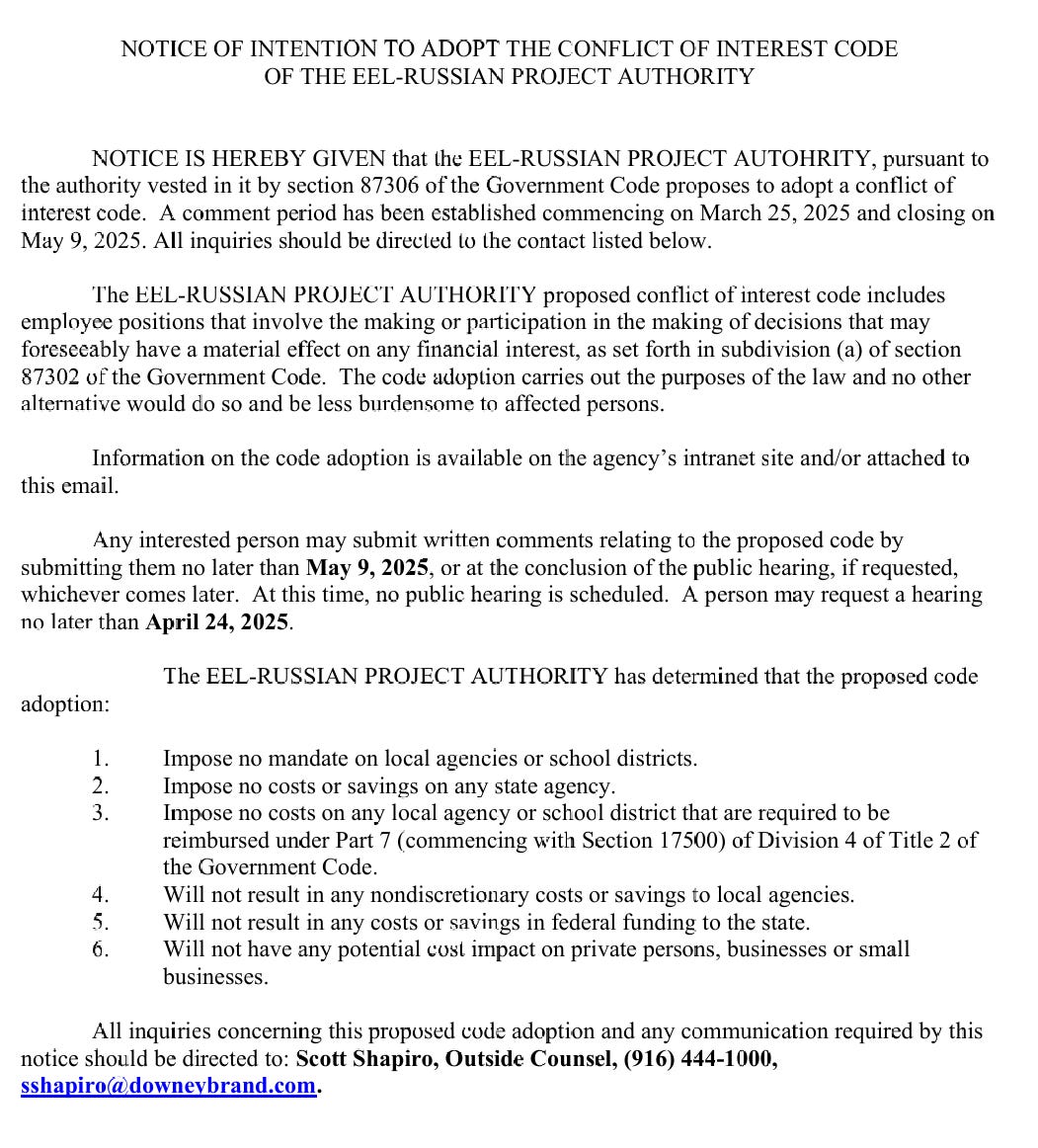 NOTICE OF INTENTION TO ADOPT THE CONFLICT OF INTEREST CODE OF THE EEL-RUSSIAN PROJECT AUTHORITY

NOTICE IS HEREBY GIVEN that the EEL-RUSSIAN PROJECT AUTOHRITY, pursuant to the authority vested in it by section 87306 of the Government Code proposes to adopt a conflict of interest code. A comment period has been established commencing on March 25, 2025 and closing on May 9, 2025. All inquiries should be directed to the contact listed below.

The EEL-RUSSIAN PROJECT AUTHORITY proposed conflict of interest code includes employee positions that involve the making or participation in the making of decisions that may foreseeably have a material effect on any financial interest, as set forth in subdivision (a) of section 87302 of the Government Code. The code adoption carries out the purposes of the law and no other alternative would do so and be less burdensome to affected persons.

Information on the code adoption is available on the agency's intranet site and/or attached to this email.

Any interested person may submit written comments relating to the proposed code by submitting them no later than **May 9, 2025**, or at the conclusion of the public hearing, if requested, whichever comes later. At this time, no public hearing is scheduled. A person may request a hearing no later than **April 24, 2025**.

The EEL-RUSSIAN PROJECT AUTHORITY has determined that the proposed code adoption:

1. Impose no mandate on local agencies or school districts.
2. Impose no costs or savings on any state agency.
3. Impose no costs on any local agency or school district that are required to be reimbursed under Part 7 (commencing with Section 17500) of Division 4 of Title 2 of the Government Code.
4. Will not result in any nondiscretionary costs or savings to local agencies.
5. Will not result in any costs or savings in federal funding to the state.
6. Will not have any potential cost impact on private persons, businesses or small businesses.

All inquiries concerning this proposed code adoption and any communication required by this notice should be directed to: **Scott Shapiro, Outside Counsel, (916) 444-1000, sshapiro@downeybrand.com.**